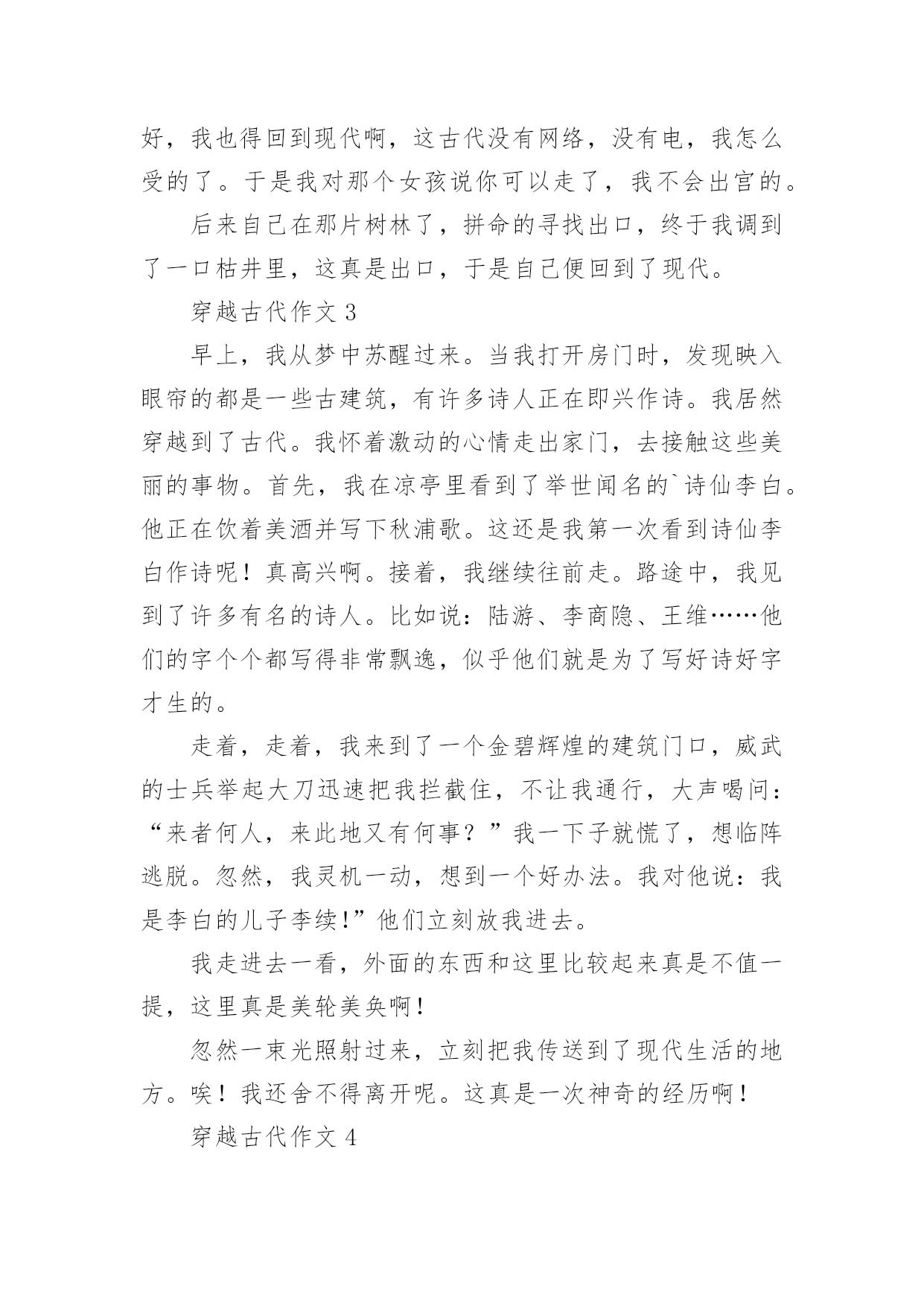 好，我也得回到现代啊，这古代没有网络，没有电，我怎么受的了。于是我对那个女孩说你可以走了，我不会出宫的。

后来自己在那片树林了，拼命的寻找出口，终于我调到了一口枯井里，这真是出口，于是自己便回到了现代。

穿越古代作文 3

早上，我从梦中苏醒过来。当我打开房门时，发现映入眼帘的都是一些古建筑，有许多诗人正在即兴作诗。我居然穿越到了古代。我怀着激动的心情走出家门，去接触这些美丽的事物。首先，我在凉亭里看到了举世闻名的`诗仙李白。他正在饮着美酒并写下秋浦歌。这还是我第一次看到诗仙李白作诗呢！真高兴啊。接着，我继续往前走。路途中，我见到了许多有名的诗人。比如说：陆游、李商隐、王维……他们的字个个都写得非常飘逸，似乎他们就是为了写好诗好字才生的。

走着，走着，我来到了一个金碧辉煌的建筑门口，威武的士兵举起大刀迅速把我拦截住，不让我通行，大声喝问：“来者何人，来此地又有何事？”我一下子就慌了，想临阵逃脱。忽然，我灵机一动，想到一个好办法。我对他说：我是李白的儿子李续!”他们立刻放我进去。

我走进去一看，外面的东西和这里比较起来真是不值一提，这里真是美轮美奂啊！

忽然一束光照射过来，立刻把我传送到了现代生活的地方。唉！我还舍不得离开呢。这真是一次神奇的经历啊！

穿越古代作文 4